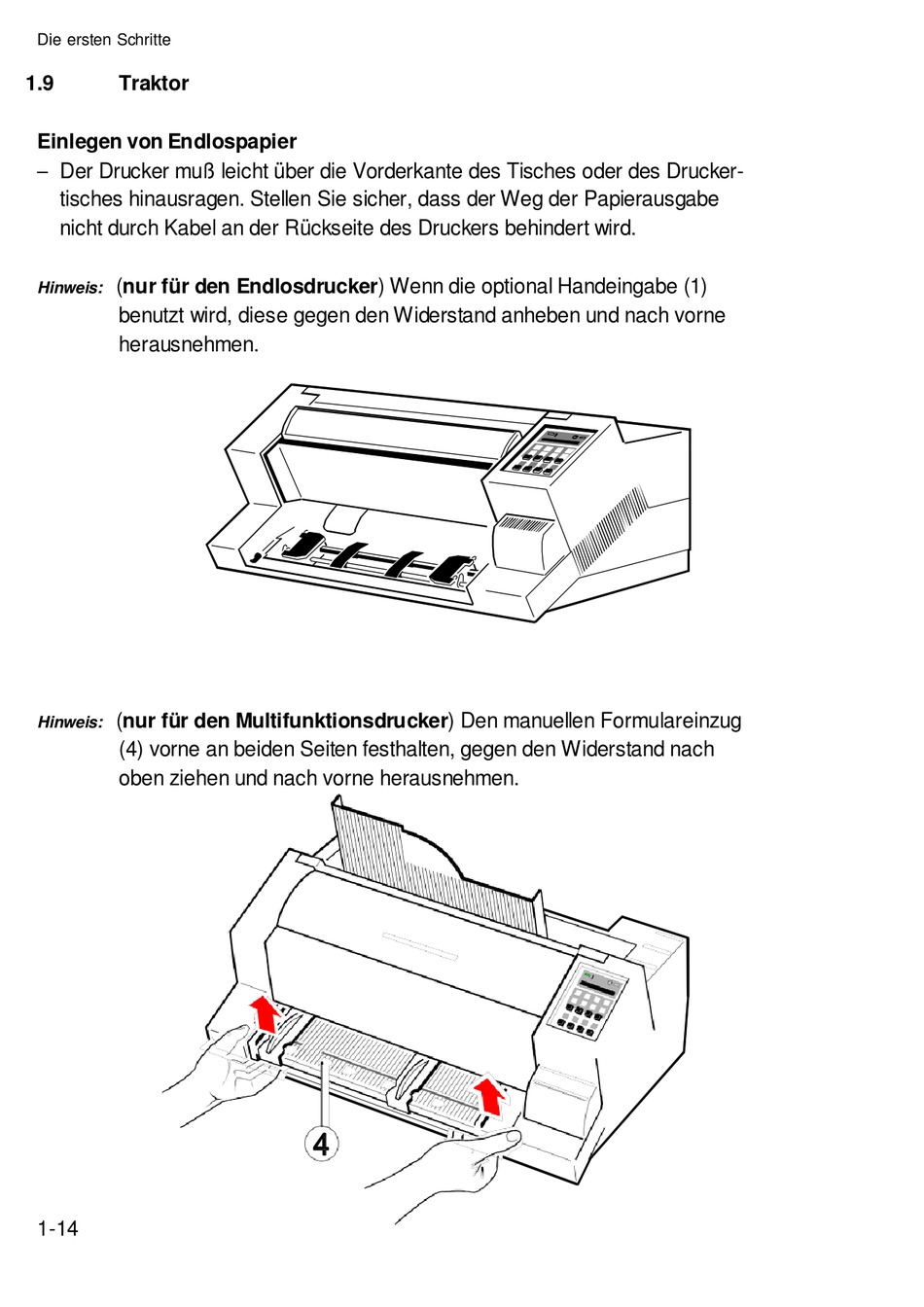 Die ersten Schritte

1.9 Traktor

Einlegen von Endlospapier

– Der Drucker muß leicht über die Vorderkante des Tisches oder des Druckertisches hinausragen. Stellen Sie sicher, dass der Weg der Papierausgabe nicht durch Kabel an der Rückseite des Druckers behindert wird.

Hinweis: (nur für den Endlosdrucker) Wenn die optional Handeingabe (1) benutzt wird, diese gegen den Widerstand anheben und nach vorne herausnehmen.

Hinweis: (nur für den Multifunktionsdrucker) Den manuellen Formulareinzug (4) vorne an beiden Seiten festhalten, gegen den Widerstand nach oben ziehen und nach vorne herausnehmen.

4

1-14